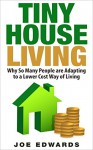 TINY HOUSE LIVING

Why So Many People are Adapting to a Lower Cost Way of Living

JOE EDWARDS